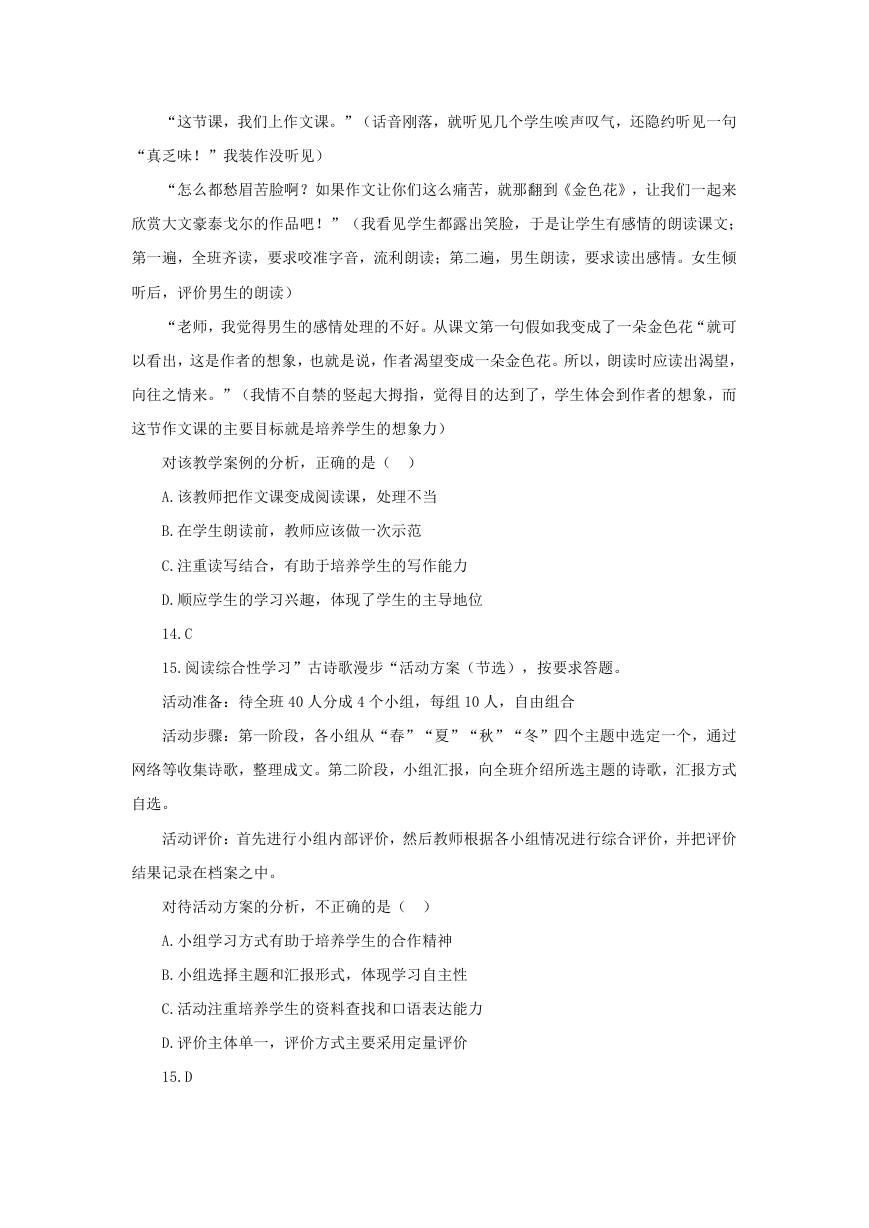 “这节课，我们上作文课。”（话音刚落，就听见几个学生唉声叹气，还隐约听见一句“真乏味！”我装作没听见）

“怎么都愁眉苦脸啊？如果作文让你们这么痛苦，就那翻到《金色花》，让我们一起来欣赏大文豪泰戈尔的作品吧！”（我看见学生都露出笑脸，于是让学生有感情的朗读课文；第一遍，全班齐读，要求咬准字音，流利朗读；第二遍，男生朗读，要求读出感情。女生倾听后，评价男生的朗读）

“老师，我觉得男生的感情处理的不好。从课文第一句假如我变成了一朵金色花“就可以看出，这是作者的想象，也就是说，作者渴望变成一朵金色花。所以，朗读时应读出渴望，向往之情来。”（我情不自禁的竖起大拇指，觉得目的达到了，学生体会到作者的想象，而这节作文课的主要目标就是培养学生的想象力）

对该教学案例的分析，正确的是（ ）

A.该教师把作文课变成阅读课，处理不当

B.在学生朗读前，教师应该做一次示范

C.注重读写结合，有助于培养学生的写作能力

D.顺应学生的学习兴趣，体现了学生的主导地位

14.C

15.阅读综合性学习”古诗歌漫步“活动方案（节选），按要求答题。

活动准备：待全班 40 人分成 4 个小组，每组 10 人，自由组合

活动步骤：第一阶段，各小组从“春”“夏”“秋”“冬”四个主题中选定一个，通过网络等收集诗歌，整理成文。第二阶段，小组汇报，向全班介绍所选主题的诗歌，汇报方式自选。

活动评价：首先进行小组内部评价，然后教师根据各小组情况进行综合评价，并把评价结果记录在档案之中。

对待活动方案的分析，不正确的是（ ）

A.小组学习方式有助于培养学生的合作精神

B.小组选择主题和汇报形式，体现学习自主性

C.活动注重培养学生的资料查找和口语表达能力

D.评价主体单一，评价方式主要采用定量评价

15.D